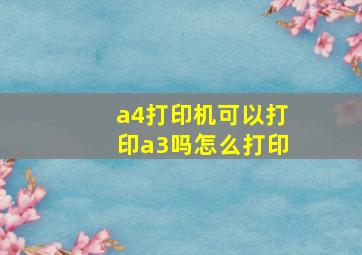 a4打印机可以打印a3吗怎么打印